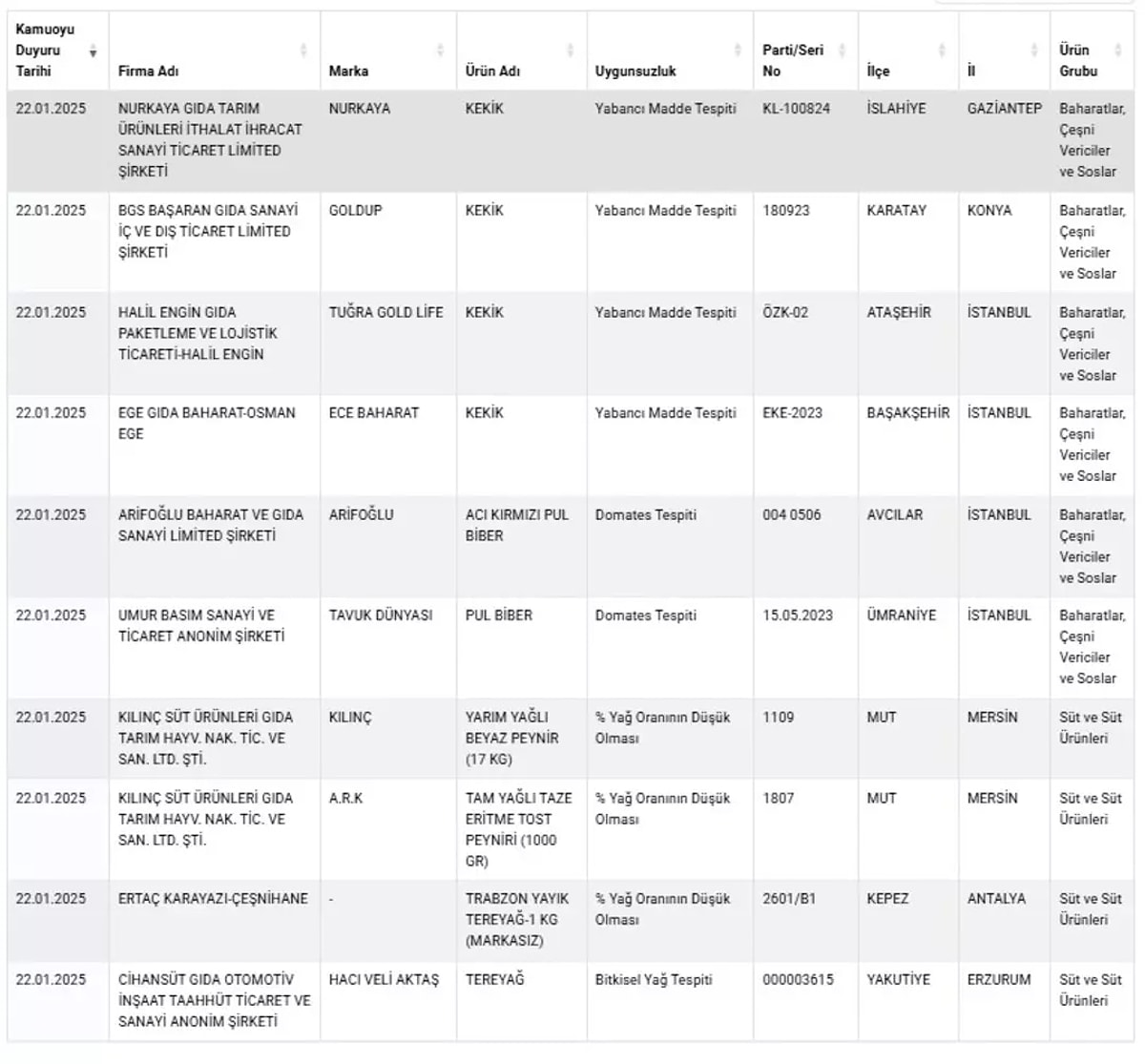 | Kamuoyu Duyuru Tarihi | Firma Adı | Marka | Ürün Adı | Uygunsuzluk | Parti/Seri No | İlçe | İl | Ürün Grubu |
|---|---|---|---|---|---|---|---|---|
| 22.01.2025 | NURKAYA GIDA TARIM ÜRÜNLERİ İTHALAT İHRACAT SANAYİ TİCARET LİMİTED ŞİRKETİ | NURKAYA | KEKİK | Yabancı Madde Tespiti | KL-100824 | İSLAHİYE | GAZİANTEP | Baharatlar, Çeşni Vericiler ve Soslar |
| 22.01.2025 | BGS BAŞARAN GIDA SANAYİ İÇ VE DIŞ TİCARET LİMİTED ŞİRKETİ | GOLDUP | KEKİK | Yabancı Madde Tespiti | 180923 | KARATAY | KONYA | Baharatlar, Çeşni Vericiler ve Soslar |
| 22.01.2025 | HALİL ENGİN GIDA PAKETLEME VE LOJİSTİK TİCARETİ-HALİL ENGİN | TUĞRA GOLD LİFE | KEKİK | Yabancı Madde Tespiti | ÖZK-02 | ATAŞEHİR | İSTANBUL | Baharatlar, Çeşni Vericiler ve Soslar |
| 22.01.2025 | EGE GIDA BAHARAT-OSMAN EGE | ECE BAHARAT | KEKİK | Yabancı Madde Tespiti | EKE-2023 | BAŞAKŞEHİR | İSTANBUL | Baharatlar, Çeşni Vericiler ve Soslar |
| 22.01.2025 | ARİFOĞLU BAHARAT VE GIDA SANAYİ LİMİTED ŞİRKETİ | ARİFOĞLU | ACI KIRMIZI PUL BİBER | Domates Tespiti | 004 0506 | AVCILAR | İSTANBUL | Baharatlar, Çeşni Vericiler ve Soslar |
| 22.01.2025 | UMUR BASIM SANAYİ VE TİCARET ANONİM ŞİRKETİ | TAVUK DÜNYASI | PUL BİBER | Domates Tespiti | 15.05.2023 | ÜMRANİYE | İSTANBUL | Baharatlar, Çeşni Vericiler ve Soslar |
| 22.01.2025 | KILINÇ SÜT ÜRÜNLERİ GIDA TARIM HAYV. NAK. TİC. VE SAN. LTD. ŞTİ. | KILINÇ | YARIM YAĞLI BEYAZ PEYNİR (17 KG) | % Yağ Oranının Düşük Olması | 1109 | MUT | MERSİN | Süt ve Süt Ürünleri |
| 22.01.2025 | KILINÇ SÜT ÜRÜNLERİ GIDA TARIM HAYV. NAK. TİC. VE SAN. LTD. ŞTİ. | A.R.K | TAM YAĞLI TAZE ERİTME TOST PEYNİRİ (1000 GR) | % Yağ Oranının Düşük Olması | 1807 | MUT | MERSİN | Süt ve Süt Ürünleri |
| 22.01.2025 | ERTAÇ KARAYAZI-ÇEŞNİHANE | - | TRABZON YAYIK TEREYAĞ-1 KG (MARKASIZ) | % Yağ Oranının Düşük Olması | 2601/B1 | KEPEZ | ANTALYA | Süt ve Süt Ürünleri |
| 22.01.2025 | CİHANSÜT GIDA OTOMOTİV İNŞAAT TAAHHÜT TİCARET VE SANAYİ ANONİM ŞİRKETİ | HACI VELİ AKTAŞ | TEREYAĞ | Bitkisel Yağ Tespiti | 000003615 | YAKUTİYE | ERZURUM | Süt ve Süt Ürünleri |